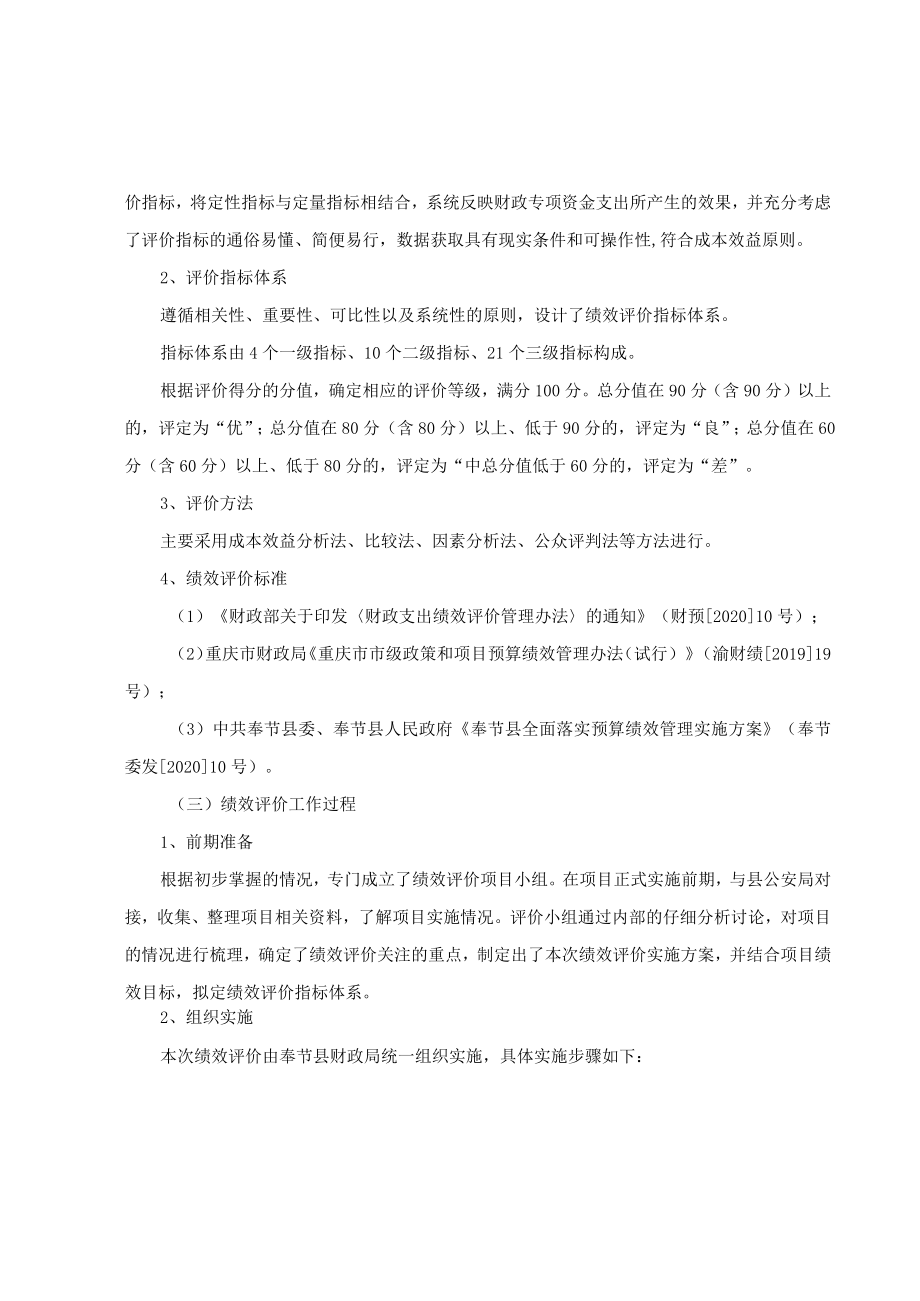 价指标，将定性指标与定量指标相结合，系统反映财政专项资金支出所产生的效果，并充分考虑了评价指标的通俗易懂、简便易行，数据获取具有现实条件和可操作性,符合成本效益原则。

2、评价指标体系

遵循相关性、重要性、可比性以及系统性的原则，设计了绩效评价指标体系。

指标体系由4个一级指标、10个二级指标、21个三级指标构成。

根据评价得分的分值，确定相应的评价等级，满分100分。总分值在90分（含90分）以上的，评定为“优”；总分值在80分（含80分）以上、低于90分的，评定为“良”；总分值在60分（含60分）以上、低于80分的，评定为“中总分值低于60分的，评定为“差”。

3、评价方法

主要采用成本效益分析法、比较法、因素分析法、公众评判法等方法进行。

4、绩效评价标准

（1）《财政部关于印发〈财政支出绩效评价管理办法〉的通知》（财预[2020]10号）；

（2）重庆市财政局《重庆市市级政策和项目预算绩效管理办法（试行）》（渝财绩[2019]19号）；

（3）中共奉节县委、奉节县人民政府《奉节县全面落实预算绩效管理实施方案》（奉节委发[2020]10号）。

（三）绩效评价工作过程

1、前期准备

根据初步掌握的情况，专门成立了绩效评价项目小组。在项目正式实施前期，与县公安局对接，收集、整理项目相关资料，了解项目实施情况。评价小组通过内部的仔细分析讨论，对项目的情况进行梳理，确定了绩效评价关注的重点，制定出了本次绩效评价实施方案，并结合项目绩效目标，拟定绩效评价指标体系。

2、组织实施

本次绩效评价由奉节县财政局统一组织实施，具体实施步骤如下：